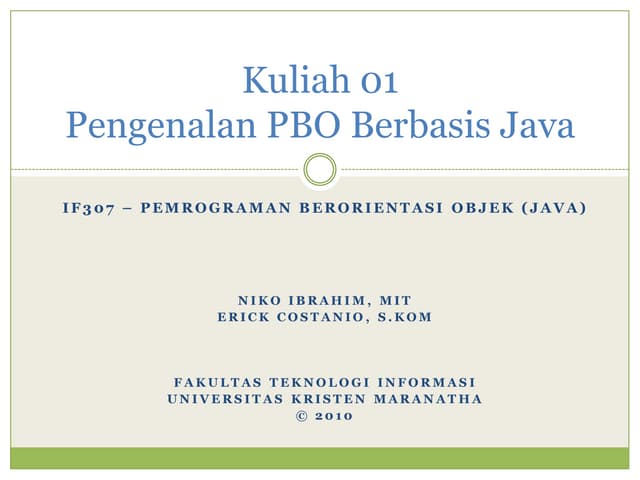 Kuliah 01
Pengenalan PBO Berbasis Java

IF307 – PEMROGRAMAN BERORIENTASI OBJEK (JAVA)

NIKO IBRAHIM, MIT
ERICK COSTANIO, S.KOM

FAKULTAS TEKNOLOGI INFORMASI
UNIVERSITAS KRISTEN MARANATHA
© 2010